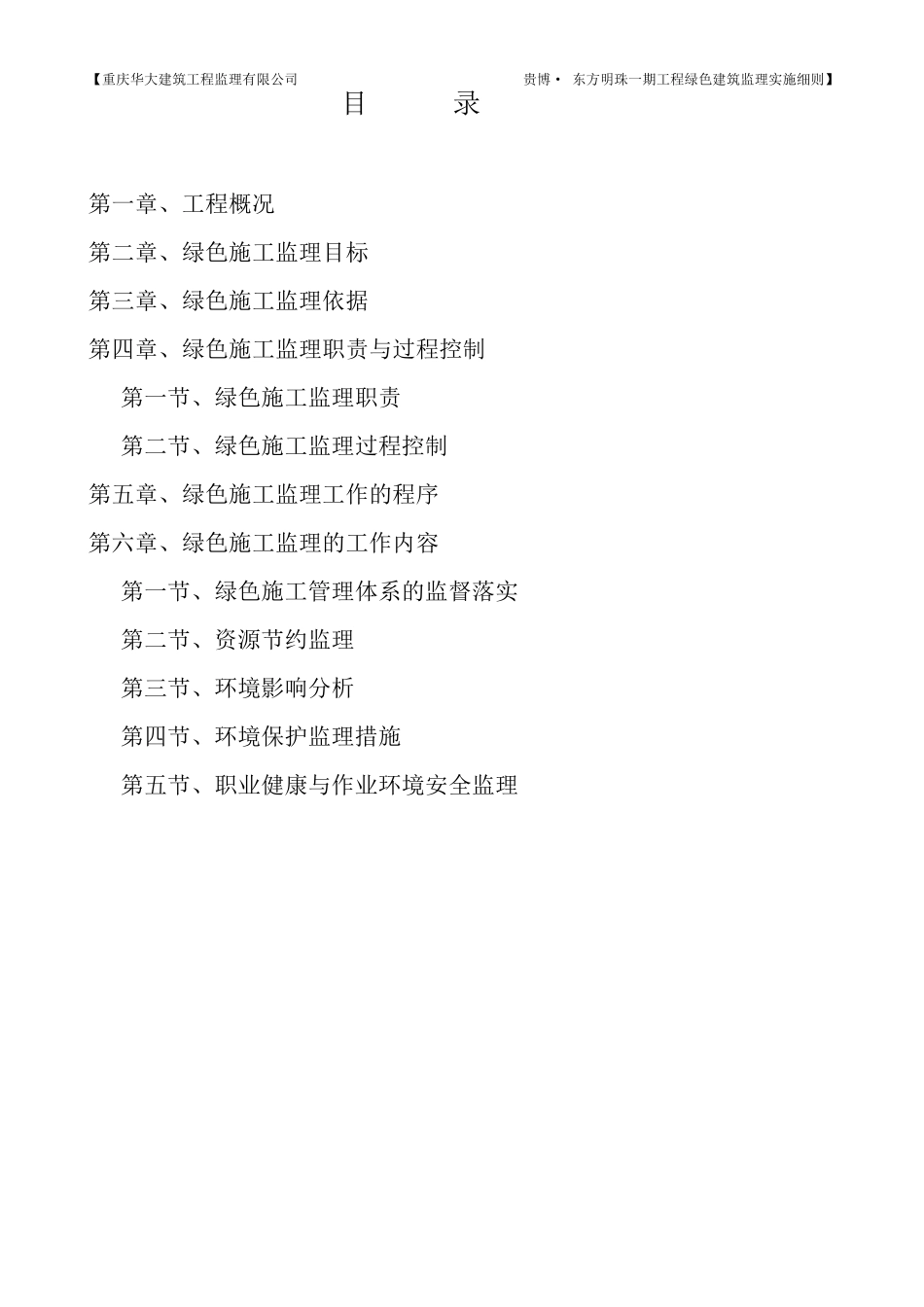 【重庆华大建筑工程监理有限公司　　贵博· 东方明珠一期工程绿色建筑监理实施细则】

目　　录

第一章、工程概况

第二章、绿色施工监理目标

第三章、绿色施工监理依据

第四章、绿色施工监理职责与过程控制

第一节、绿色施工监理职责

第二节、绿色施工监理过程控制

第五章、绿色施工监理工作的程序

第六章、绿色施工监理的工作内容

第一节、绿色施工管理体系的监督落实

第二节、资源节约监理

第三节、环境影响分析

第四节、环境保护监理措施

第五节、职业健康与作业环境安全监理